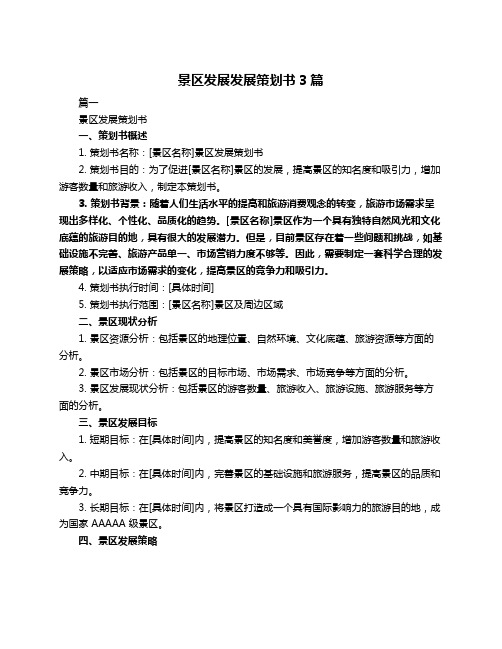 景区发展发展策划书 3 篇

篇一

景区发展策划书

一、策划书概述

1. 策划书名称：[景区名称]景区发展策划书

2. 策划书目的：为了促进[景区名称]景区的发展，提高景区的知名度和吸引力，增加游客数量和旅游收入，制定本策划书。

3. 策划书背景：随着人们生活水平的提高和旅游消费观念的转变，旅游市场需求呈现出多样化、个性化、品质化的趋势。[景区名称]景区作为一个具有独特自然风光和文化底蕴的旅游目的地，具有很大的发展潜力。但是，目前景区存在着一些问题和挑战，如基础设施不完善、旅游产品单一、市场营销力度不够等。因此，需要制定一套科学合理的发展策略，以适应市场需求的变化，提高景区的竞争力和吸引力。

4. 策划书执行时间：[具体时间]

5. 策划书执行范围：[景区名称]景区及周边区域

二、景区现状分析

1. 景区资源分析：包括景区的地理位置、自然环境、文化底蕴、旅游资源等方面的分析。

2. 景区市场分析：包括景区的目标市场、市场需求、市场竞争等方面的分析。

3. 景区发展现状分析：包括景区的游客数量、旅游收入、旅游设施、旅游服务等方面的分析。

三、景区发展目标

1. 短期目标：在[具体时间]内，提高景区的知名度和美誉度，增加游客数量和旅游收入。

2. 中期目标：在[具体时间]内，完善景区的基础设施和旅游服务，提高景区的品质和竞争力。

3. 长期目标：在[具体时间]内，将景区打造成一个具有国际影响力的旅游目的地，成为国家 AAAAA 级景区。

四、景区发展策略